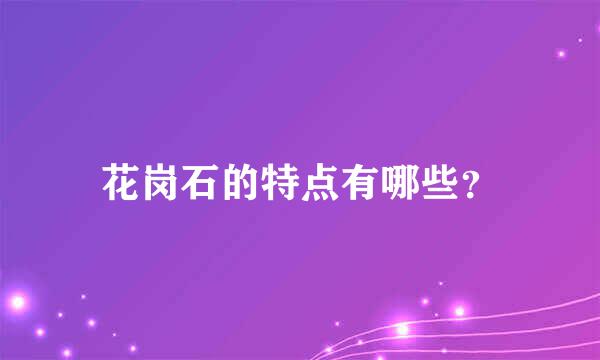 花岗石的特点有哪些？